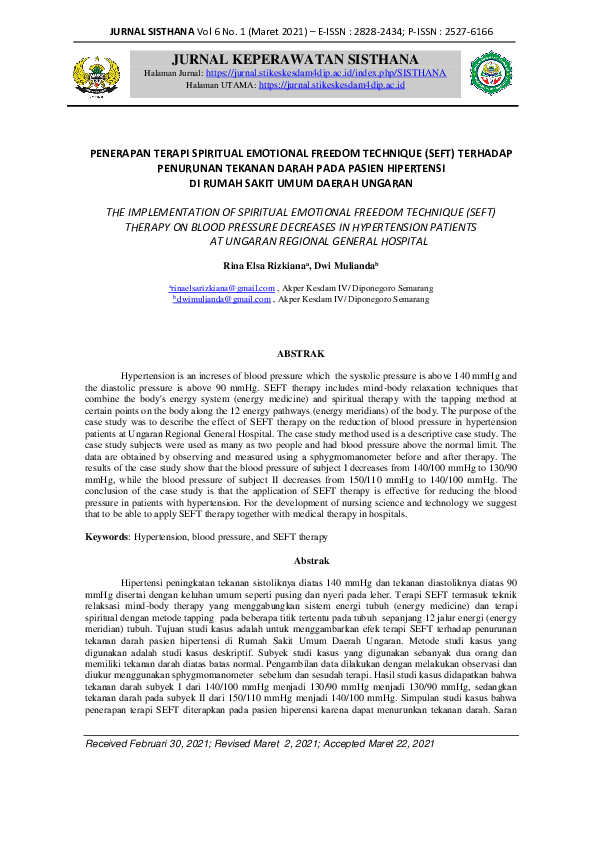 JURNAL SISTHANA Vol 6 No. 1 (Maret 2021) – E-ISSN : 2828-2434; P-ISSN : 2527-6166

JURNAL KEPERAWATAN SISTHANA
Halaman Jurnal: https://jurnal.stikeskesdam4dip.ac.id/index.php/SISTHANA
Halaman UTAMA: https://jurnal.stikeskesdam4dip.ac.id

PENERAPAN TERAPI SPIRITUAL EMOTIONAL FREEDOM TECHNIQUE (SEFT) TERHADAP PENURUNAN TEKANAN DARAH PADA PASIEN HIPERTENSI DI RUMAH SAKIT UMUM DAERAH UNGARAN

THE IMPLEMENTATION OF SPIRITUAL EMOTIONAL FREEDOM TECHNIQUE (SEFT) THERAPY ON BLOOD PRESSURE DECREASES IN HYPERTENSION PATIENTS AT UNGARAN REGIONAL GENERAL HOSPITAL

Rina Elsa Rizkiana$^a$, Dwi Mulianda$^b$

$^a$rinaelsarizkiana@gmail.com , Akper Kesdam IV/ Diponegoro Semarang
$^b$dwimulianda@gmail.com , Akper Kesdam IV/ Diponegoro Semarang

ABSTRAK

Hypertension is an increses of blood pressure which the systolic pressure is above 140 mmHg and the diastolic pressure is above 90 mmHg. SEFT therapy includes mind-body relaxation techniques that combine the body's energy system (energy medicine) and spiritual therapy with the tapping method at certain points on the body along the 12 energy pathways (energy meridians) of the body. The purpose of the case study was to describe the effect of SEFT therapy on the reduction of blood pressure in hypertension patients at Ungaran Regional General Hospital. The case study method used is a descriptive case study. The case study subjects were used as many as two people and had blood pressure above the normal limit. The data are obtained by observing and measured using a sphygmomanometer before and after therapy. The results of the case study show that the blood pressure of subject I decreases from 140/100 mmHg to 130/90 mmHg, while the blood pressure of subject II decreases from 150/110 mmHg to 140/100 mmHg. The conclusion of the case study is that the application of SEFT therapy is effective for reducing the blood pressure in patients with hypertension. For the development of nursing science and technology we suggest that to be able to apply SEFT therapy together with medical therapy in hospitals.

Keywords: Hypertension, blood pressure, and SEFT therapy

Abstrak

Hipertensi peningkatan tekanan sistoliknya diatas 140 mmHg dan tekanan diastoliknya diatas 90 mmHg disertai dengan keluhan umum seperti pusing dan nyeri pada leher. Terapi SEFT termasuk teknik relaksasi mind-body therapy yang menggabungkan sistem energi tubuh (energy medicine) dan terapi spiritual dengan metode tapping pada beberapa titik tertentu pada tubuh sepanjang 12 jalur energi (energy meridian) tubuh. Tujuan studi kasus adalah untuk menggambarkan efek terapi SEFT terhadap penurunan tekanan darah pasien hipertensi di Rumah Sakit Umum Daerah Ungaran. Metode studi kasus yang digunakan adalah studi kasus deskriptif. Subyek studi kasus yang digunakan sebanyak dua orang dan memiliki tekanan darah diatas batas normal. Pengambilan data dilakukan dengan melakukan observasi dan diukur menggunakan sphygmomanometer sebelum dan sesudah terapi. Hasil studi kasus didapatkan bahwa tekanan darah subyek I dari 140/100 mmHg menjadi 130/90 mmHg menjadi 130/90 mmHg, sedangkan tekanan darah pada subyek II dari 150/110 mmHg menjadi 140/100 mmHg. Simpulan studi kasus bahwa penerapan terapi SEFT diterapkan pada pasien hiperensi karena dapat menurunkan tekanan darah. Saran

Received Februari 30, 2021; Revised Maret 2, 2021; Accepted Maret 22, 2021